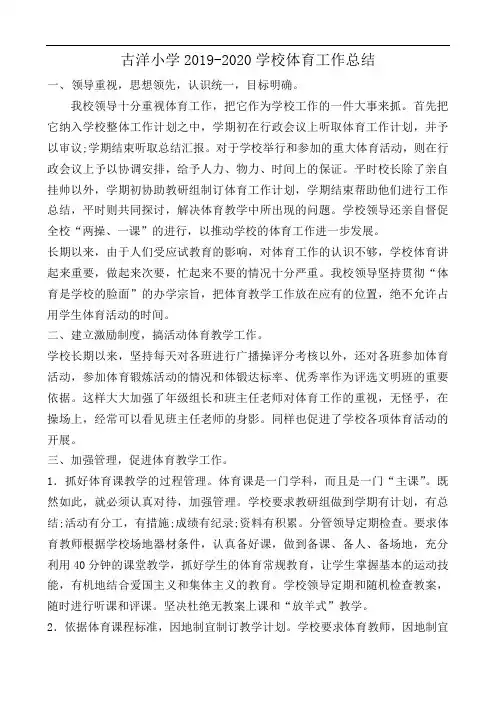 古洋小学 2019-2020 学校体育工作总结

一、领导重视，思想领先，认识统一，目标明确。

我校领导十分重视体育工作，把它作为学校工作的一件大事来抓。首先把它纳入学校整体工作计划之中，学期初在行政会议上听取体育工作计划，并予以审议;学期结束听取总结汇报。对于学校举行和参加的重大体育活动，则在行政会议上予以协调安排，给予人力、物力、时间上的保证。平时校长除了亲自挂帅以外，学期初协助教研组制订体育工作计划，学期结束帮助他们进行工作总结，平时则共同探讨，解决体育教学中所出现的问题。学校领导还亲自督促全校“两操、一课”的进行，以推动学校的体育工作进一步发展。

长期以来，由于人们受应试教育的影响，对体育工作的认识不够，学校体育讲起来重要，做起来次要，忙起来不要的情况十分严重。我校领导坚持贯彻“体育是学校的脸面”的办学宗旨，把体育教学工作放在应有的位置，绝不允许占用学生体育活动的时间。

二、建立激励制度，搞活动体育教学工作。

学校长期以来，坚持每天对各班进行广播操评分考核以外，还对各班参加体育活动，参加体育锻炼活动的情况和体锻达标率、优秀率作为评选文明班的重要依据。这样大大加强了年级组长和班主任老师对体育工作的重视，无怪乎，在操场上，经常可以看见班主任老师的身影。同样也促进了学校各项体育活动的开展。

三、加强管理，促进体育教学工作。

1．抓好体育课教学的过程管理。体育课是一门学科，而且是一门“主课”。既然如此，就必须认真对待，加强管理。学校要求教研组做到学期有计划，有总结;活动有分工，有措施;成绩有纪录;资料有积累。分管领导定期检查。要求体育教师根据学校场地器材条件，认真备好课，做到备课、备人、备场地，充分利用 40 分钟的课堂教学，抓好学生的体育常规教育，让学生掌握基本的运动技能，有机地结合爱国主义和集体主义的教育。学校领导定期和随机检查教案，随时进行听课和评课。坚决杜绝无教案上课和“放羊式”教学。

2．依据体育课程标准，因地制宜制订教学计划。学校要求体育教师，因地制宜